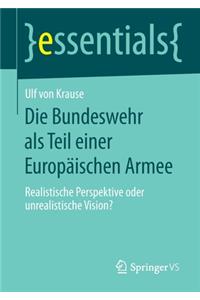 }essentials{

Ulf von Krause

Die Bundeswehr als Teil einer Europäischen Armee

Realistische Perspektive oder unrealistische Vision?

Springer VS